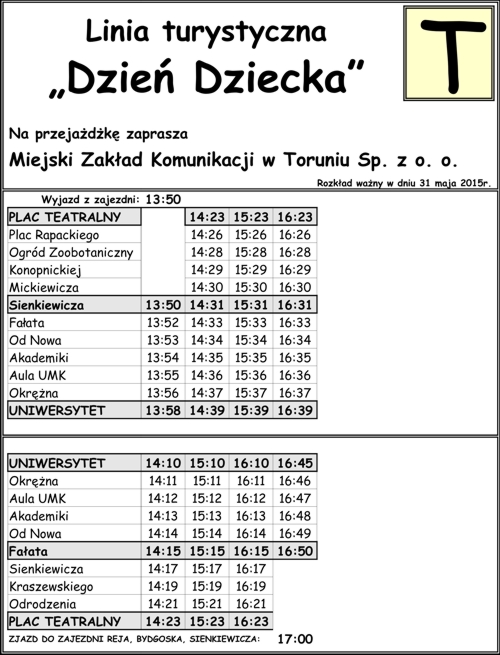 Linia turystyczna
„Dzień Dziecka”

T

Na przejażdżkę zaprasza
Miejski Zakład Komunikacji w Toruniu Sp. z o. o.

Rozkład ważny w dniu 31 maja 2015r.

Wyjazd z zajezdni: 13:50

| PLAC TEATRALNY | | 14:23 | 15:23 | 16:23 |
|---|---|---|---|---|
| Plac Rapackiego | | 14:26 | 15:26 | 16:26 |
| Ogród Zoobotaniczny | | 14:28 | 15:28 | 16:28 |
| Konopnickiej | | 14:29 | 15:29 | 16:29 |
| Mickiewicza | | 14:30 | 15:30 | 16:30 |
| Sienkiewicza | 13:50 | 14:31 | 15:31 | 16:31 |
| Fałata | 13:52 | 14:33 | 15:33 | 16:33 |
| Od Nowa | 13:53 | 14:34 | 15:34 | 16:34 |
| Akademiki | 13:54 | 14:35 | 15:35 | 16:35 |
| Aula UMK | 13:55 | 14:36 | 15:36 | 16:36 |
| Okrężna | 13:56 | 14:37 | 15:37 | 16:37 |
| UNIWERSYTET | 13:58 | 14:39 | 15:39 | 16:39 |

| UNIWERSYTET | 14:10 | 15:10 | 16:10 | 16:45 |
|---|---|---|---|---|
| Okrężna | 14:11 | 15:11 | 16:11 | 16:46 |
| Aula UMK | 14:12 | 15:12 | 16:12 | 16:47 |
| Akademiki | 14:13 | 15:13 | 16:13 | 16:48 |
| Od Nowa | 14:14 | 15:14 | 16:14 | 16:49 |
| Fałata | 14:15 | 15:15 | 16:15 | 16:50 |
| Sienkiewicza | 14:17 | 15:17 | 16:17 | |
| Kraszewskiego | 14:19 | 15:19 | 16:19 | |
| Odrodzenia | 14:21 | 15:21 | 16:21 | |
| PLAC TEATRALNY | 14:23 | 15:23 | 16:23 | |

ZJAZD DO ZAJEZDNI REJA, BYDGOSKA, SIENKIEWICZA: 17:00